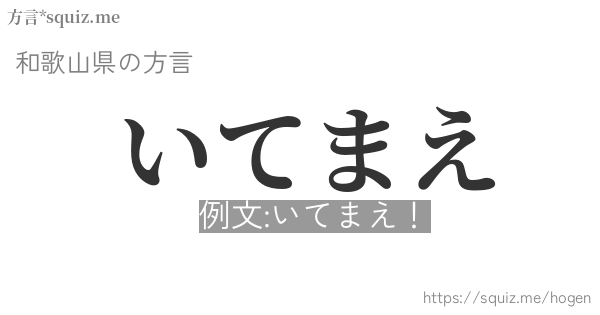 方言*squiz.me

和歌山県の方言

いてまえ

例文:いてまえ！

https://squiz.me/hogen